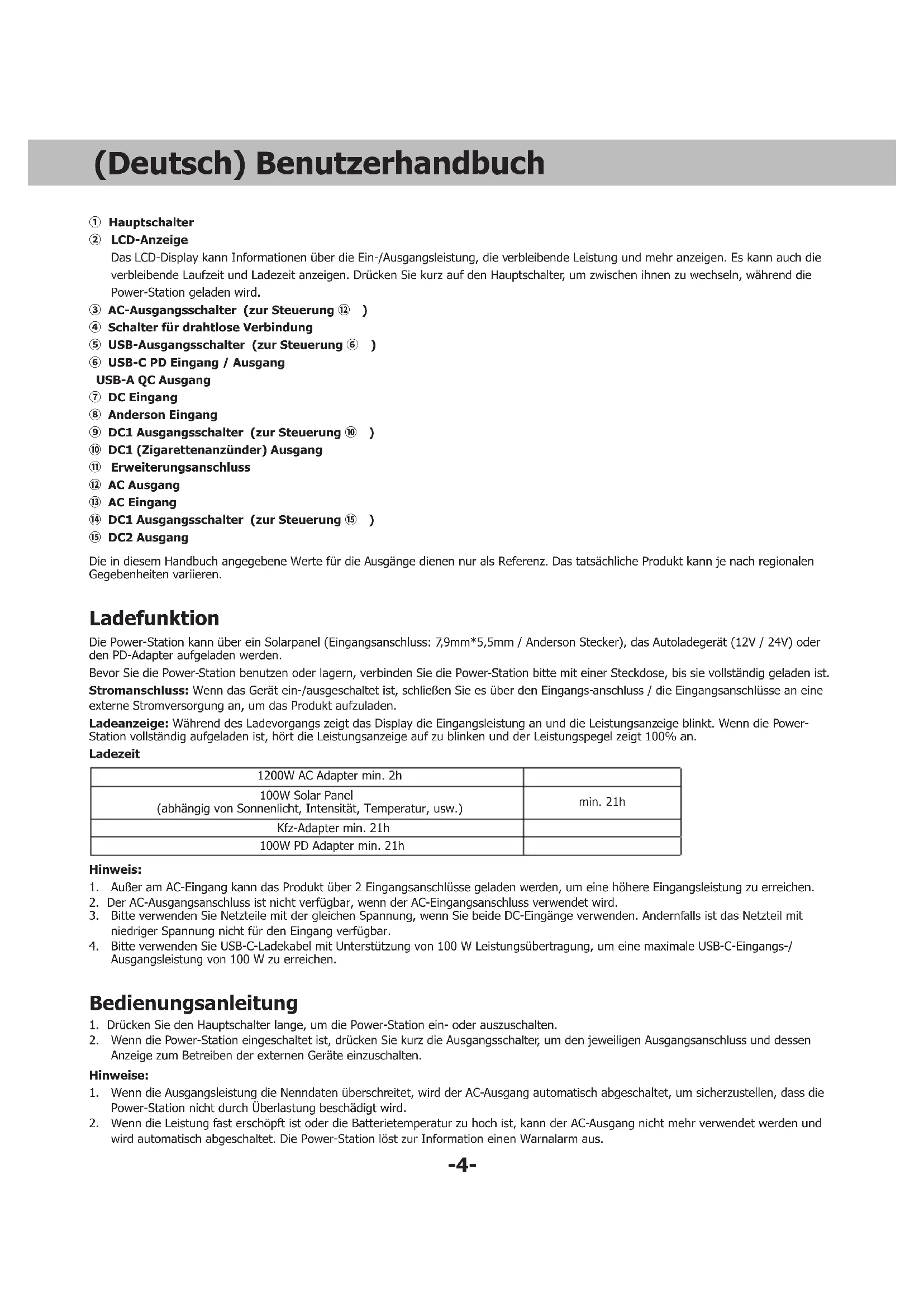 (Deutsch) Benutzerhandbuch

① Hauptschalter
② LCD-Anzeige
Das LCD-Display kann Informationen über die Ein-/Ausgangsleistung, die verbleibende Leistung und mehr anzeigen. Es kann auch die verbleibende Laufzeit und Ladezeit anzeigen. Drücken Sie kurz auf den Hauptschalter, um zwischen ihnen zu wechseln, während die Power-Station geladen wird.
③ AC-Ausgangsschalter (zur Steuerung ⑫ )
④ Schalter für drahtlose Verbindung
⑤ USB-Ausgangsschalter (zur Steuerung ⑥ )
⑥ USB-C PD Eingang / Ausgang
USB-A QC Ausgang
⑦ DC Eingang
⑧ Anderson Eingang
⑨ DC1 Ausgangsschalter (zur Steuerung ⑩ )
⑩ DC1 (Zigarettenanzünder) Ausgang
⑪ Erweiterungsanschluss
⑫ AC Ausgang
⑬ AC Eingang
⑭ DC1 Ausgangsschalter (zur Steuerung ⑮ )
⑮ DC2 Ausgang

Die in diesem Handbuch angegebene Werte für die Ausgänge dienen nur als Referenz. Das tatsächliche Produkt kann je nach regionalen Gegebenheiten variieren.

Ladefunktion
Die Power-Station kann über ein Solarpanel (Eingangsanschluss: 7,9mm*5,5mm / Anderson Stecker), das Autoladegerät (12V / 24V) oder den PD-Adapter aufgeladen werden.
Bevor Sie die Power-Station benutzen oder lagern, verbinden Sie die Power-Station bitte mit einer Steckdose, bis sie vollständig geladen ist.
Stromanschluss: Wenn das Gerät ein-/ausgeschaltet ist, schließen Sie es über den Eingangs-anschluss / die Eingangsanschlüsse an eine externe Stromversorgung an, um das Produkt aufzuladen.
Ladeanzeige: Während des Ladevorgangs zeigt das Display die Eingangsleistung an und die Leistungsanzeige blinkt. Wenn die Power-Station vollständig aufgeladen ist, hört die Leistungsanzeige auf zu blinken und der Leistungspegel zeigt 100% an.
Ladezeit

| 1200W AC Adapter min. 2h | |
|---|---|
| 100W Solar Panel (abhängig von Sonnenlicht, Intensität, Temperatur, usw.) | min. 21h |
| Kfz-Adapter min. 21h | |
| 100W PD Adapter min. 21h | |

Hinweis:
1. Außer am AC-Eingang kann das Produkt über 2 Eingangsanschlüsse geladen werden, um eine höhere Eingangsleistung zu erreichen.
2. Der AC-Ausgangsanschluss ist nicht verfügbar, wenn der AC-Eingangsanschluss verwendet wird.
3. Bitte verwenden Sie Netzteile mit der gleichen Spannung, wenn Sie beide DC-Eingänge verwenden. Andernfalls ist das Netzteil mit niedriger Spannung nicht für den Eingang verfügbar.
4. Bitte verwenden Sie USB-C-Ladekabel mit Unterstützung von 100 W Leistungsübertragung, um eine maximale USB-C-Eingangs-/ Ausgangsleistung von 100 W zu erreichen.

Bedienungsanleitung
1. Drücken Sie den Hauptschalter lange, um die Power-Station ein- oder auszuschalten.
2. Wenn die Power-Station eingeschaltet ist, drücken Sie kurz die Ausgangsschalter, um den jeweiligen Ausgangsanschluss und dessen Anzeige zum Betreiben der externen Geräte einzuschalten.
Hinweise:
1. Wenn die Ausgangsleistung die Nenndaten überschreitet, wird der AC-Ausgang automatisch abgeschaltet, um sicherzustellen, dass die Power-Station nicht durch Überlastung beschädigt wird.
2. Wenn die Leistung fast erschöpft ist oder die Batterietemperatur zu hoch ist, kann der AC-Ausgang nicht mehr verwendet werden und wird automatisch abgeschaltet. Die Power-Station löst zur Information einen Warnalarm aus.

-4-